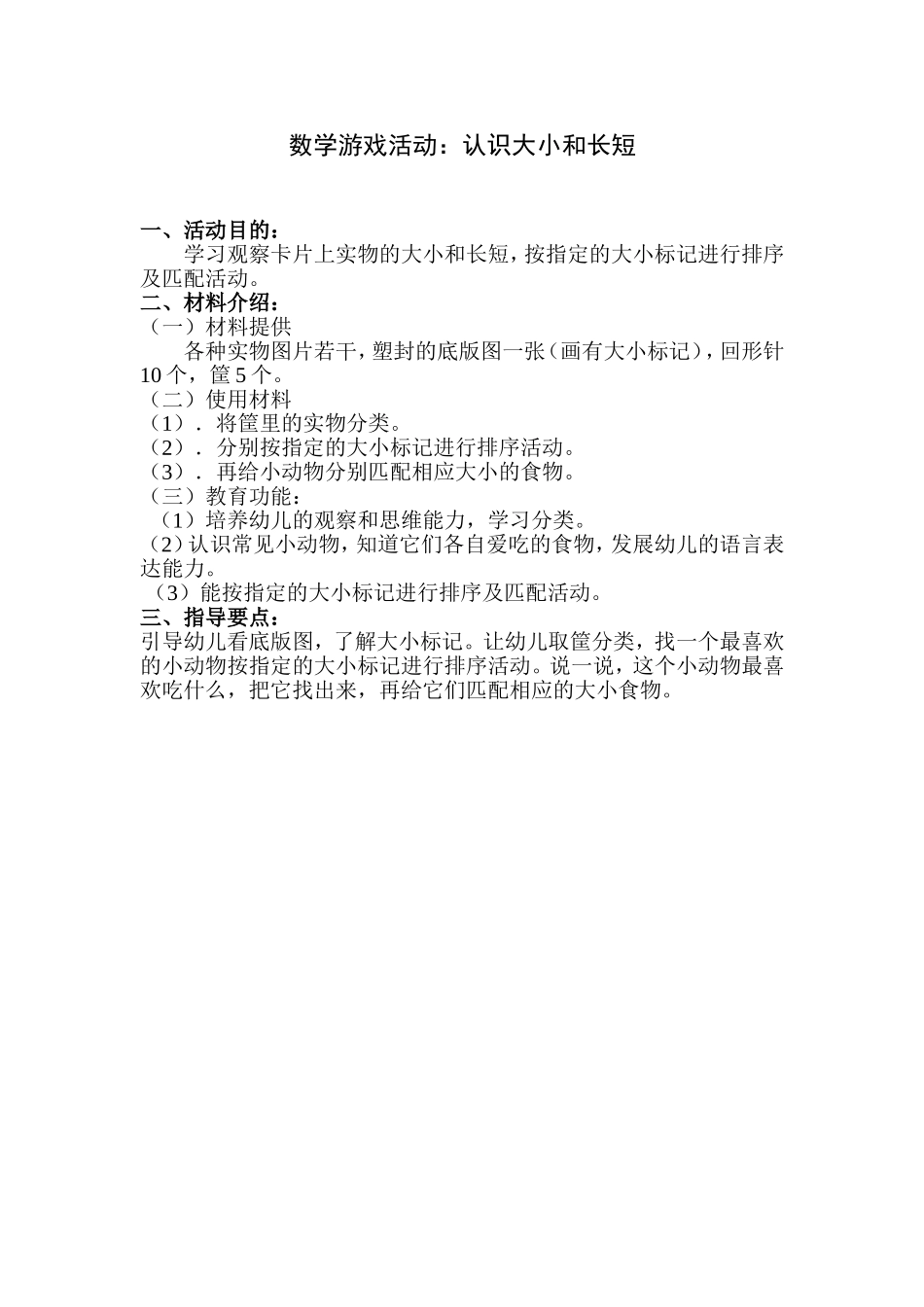 数学游戏活动：认识大小和长短

一、活动目的：

学习观察卡片上实物的大小和长短，按指定的大小标记进行排序及匹配活动。

二、材料介绍：

（一）材料提供

各种实物图片若干，塑封的底版图一张（画有大小标记），回形针10个，筐5个。

（二）使用材料

（1）．将筐里的实物分类。

（2）．分别按指定的大小标记进行排序活动。

（3）．再给小动物分别匹配相应大小的食物。

（三）教育功能：

（1）培养幼儿的观察和思维能力，学习分类。

（2）认识常见小动物，知道它们各自爱吃的食物，发展幼儿的语言表达能力。

（3）能按指定的大小标记进行排序及匹配活动。

三、指导要点：

引导幼儿看底版图，了解大小标记。让幼儿取筐分类，找一个最喜欢的小动物按指定的大小标记进行排序活动。说一说，这个小动物最喜欢吃什么，把它找出来，再给它们匹配相应的大小食物。